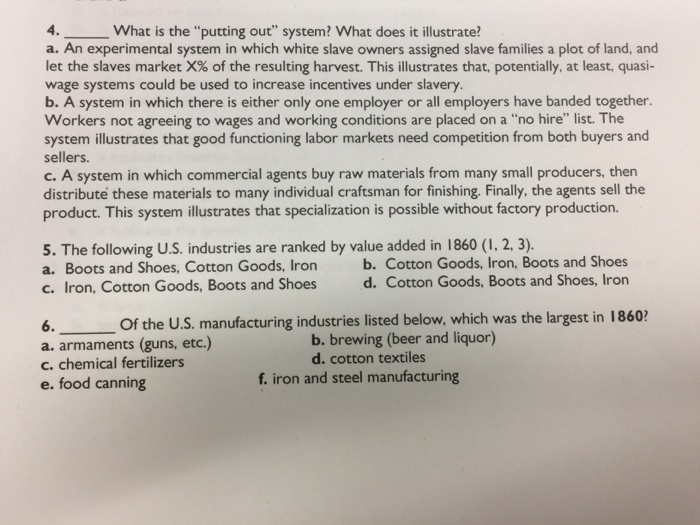 4. ______ What is the "putting out" system? What does it illustrate?
a. An experimental system in which white slave owners assigned slave families a plot of land, and let the slaves market X% of the resulting harvest. This illustrates that, potentially, at least, quasi-wage systems could be used to increase incentives under slavery.
b. A system in which there is either only one employer or all employers have banded together. Workers not agreeing to wages and working conditions are placed on a "no hire" list. The system illustrates that good functioning labor markets need competition from both buyers and sellers.
c. A system in which commercial agents buy raw materials from many small producers, then distribute these materials to many individual craftsman for finishing. Finally, the agents sell the product. This system illustrates that specialization is possible without factory production.

5. The following U.S. industries are ranked by value added in 1860 (1, 2, 3).
a. Boots and Shoes, Cotton Goods, Iron
b. Cotton Goods, Iron, Boots and Shoes
c. Iron, Cotton Goods, Boots and Shoes
d. Cotton Goods, Boots and Shoes, Iron

6. ______ Of the U.S. manufacturing industries listed below, which was the largest in 1860?
a. armaments (guns, etc.)
b. brewing (beer and liquor)
c. chemical fertilizers
d. cotton textiles
e. food canning
f. iron and steel manufacturing